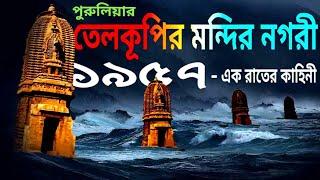 পুরুলিয়ার
তেলকূপির মন্দির নগরী
১৯৫৭ - এক রাতের কাহিনী